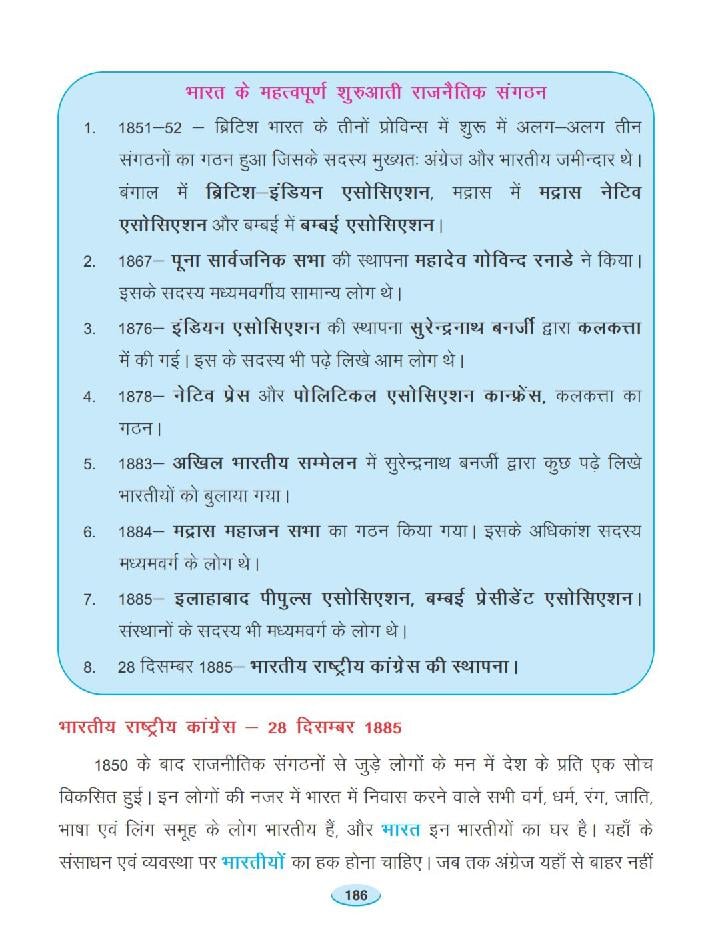 भारत के महत्वपूर्ण शुरुआती राजनैतिक संगठन

1. 1851–52 – ब्रिटिश भारत के तीनों प्रोविन्स में शुरू में अलग–अलग तीन संगठनों का गठन हुआ जिसके सदस्य मुख्यतः अंग्रेज और भारतीय जमीन्दार थे। बंगाल में ब्रिटिश–इंडियन एसोसिएशन, मद्रास में मद्रास नेटिव एसोसिएशन और बम्बई में बम्बई एसोसिएशन।

2. 1867– पूना सार्वजनिक सभा की स्थापना महादेव गोविन्द रनाडे ने किया। इसके सदस्य मध्यमवर्गीय सामान्य लोग थे।

3. 1876– इंडियन एसोसिएशन की स्थापना सुरेन्द्रनाथ बनर्जी द्वारा कलकत्ता में की गई। इस के सदस्य भी पढ़े लिखे आम लोग थे।

4. 1878– नेटिव प्रेस और पोलिटिकल एसोसिएशन कान्फ्रेंस, कलकत्ता का गठन।

5. 1883– अखिल भारतीय सम्मेलन में सुरेन्द्रनाथ बनर्जी द्वारा कुछ पढ़े लिखे भारतीयों को बुलाया गया।

6. 1884– मद्रास महाजन सभा का गठन किया गया। इसके अधिकांश सदस्य मध्यमवर्ग के लोग थे।

7. 1885– इलाहाबाद पीपुल्स एसोसिएशन, बम्बई प्रेसीडेंट एसोसिएशन। संस्थानों के सदस्य भी मध्यमवर्ग के लोग थे।

8. 28 दिसम्बर 1885– भारतीय राष्ट्रीय कांग्रेस की स्थापना।

भारतीय राष्ट्रीय कांग्रेस – 28 दिसम्बर 1885

1850 के बाद राजनीतिक संगठनों से जुड़े लोगों के मन में देश के प्रति एक सोच विकसित हुई। इन लोगों की नजर में भारत में निवास करने वाले सभी वर्ग, धर्म, रंग, जाति, भाषा एवं लिंग समूह के लोग भारतीय हैं, और भारत इन भारतीयों का घर है। यहाँ के संसाधन एवं व्यवस्था पर भारतीयों का हक होना चाहिए। जब तक अंग्रेज यहाँ से बाहर नहीं

186